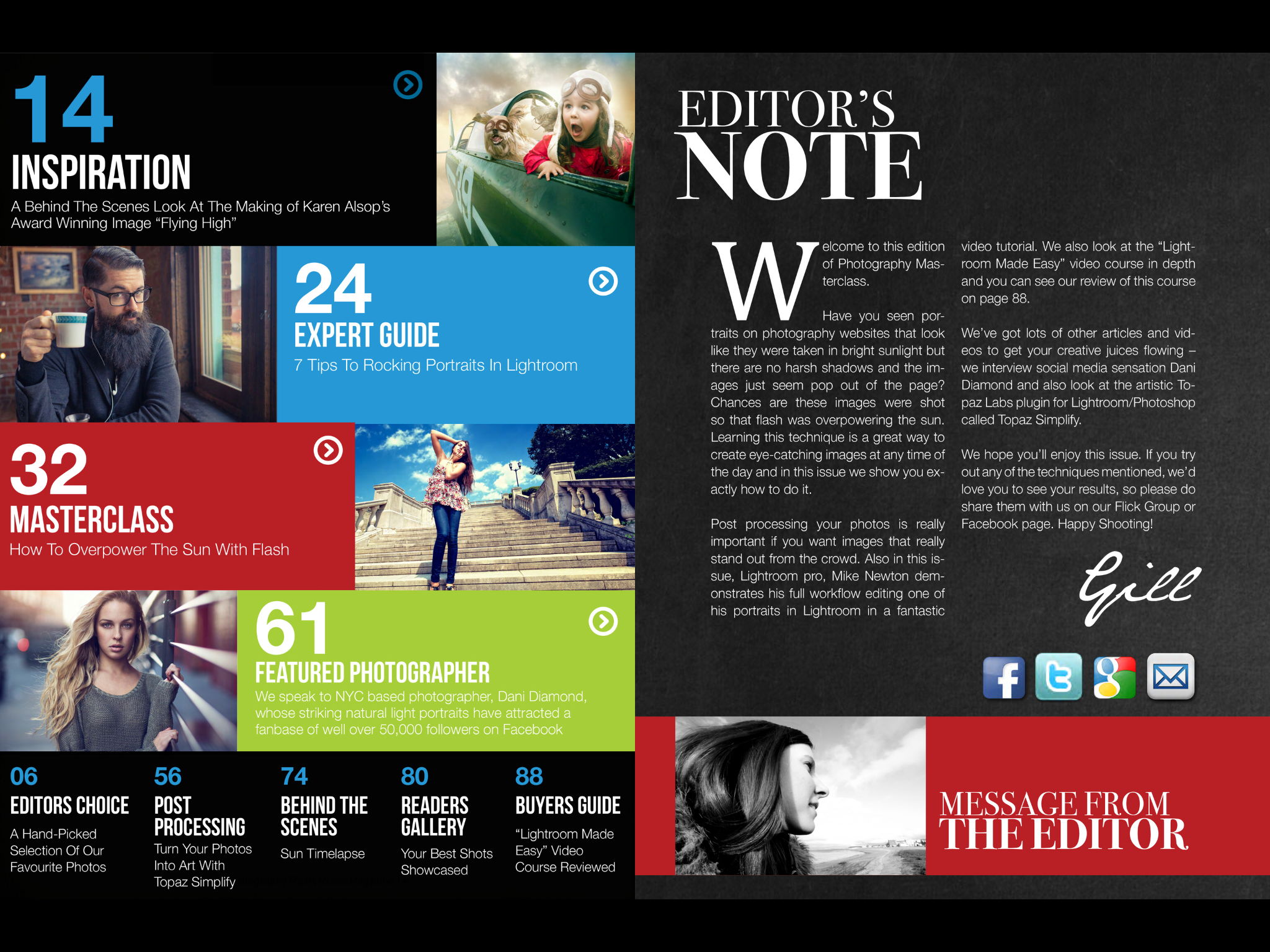 14
INSPIRATION
A Behind The Scenes Look At The Making of Karen Alsop's Award Winning Image "Flying High"

24
EXPERT GUIDE
7 Tips To Rocking Portraits In Lightroom

32
MASTERCLASS
How To Overpower The Sun With Flash

61
FEATURED PHOTOGRAPHER
We speak to NYC based photographer, Dani Diamond, whose striking natural light portraits have attracted a fanbase of well over 50,000 followers on Facebook

06
EDITORS CHOICE
A Hand-Picked Selection Of Our Favourite Photos

56
POST PROCESSING
Turn Your Photos Into Art With Topaz Simplify

74
BEHIND THE SCENES
Sun Timelapse

80
READERS GALLERY
Your Best Shots Showcased

88
BUYERS GUIDE
"Lightroom Made Easy" Video Course Reviewed

EDITOR'S NOTE

Welcome to this edition of Photography Masterclass.

Have you seen portraits on photography websites that look like they were taken in bright sunlight but there are no harsh shadows and the images just seem pop out of the page? Chances are these images were shot so that flash was overpowering the sun. Learning this technique is a great way to create eye-catching images at any time of the day and in this issue we show you exactly how to do it.

Post processing your photos is really important if you want images that really stand out from the crowd. Also in this issue, Lightroom pro, Mike Newton demonstrates his full workflow editing one of his portraits in Lightroom in a fantastic video tutorial. We also look at the "Lightroom Made Easy" video course in depth and you can see our review of this course on page 88.

We've got lots of other articles and videos to get your creative juices flowing – we interview social media sensation Dani Diamond and also look at the artistic Topaz Labs plugin for Lightroom/Photoshop called Topaz Simplify.

We hope you'll enjoy this issue. If you try out any of the techniques mentioned, we'd love you to see your results, so please do share them with us on our Flick Group or Facebook page. Happy Shooting!

Gill

MESSAGE FROM THE EDITOR